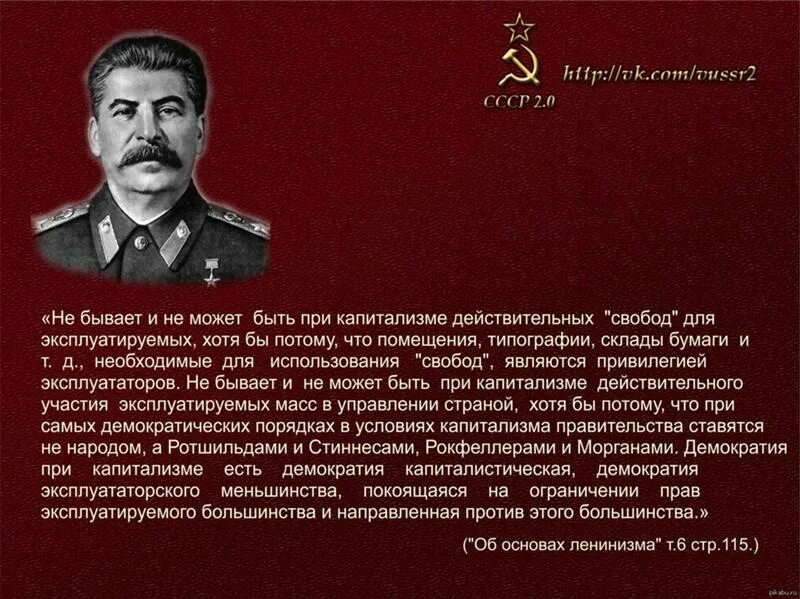 http://vk.com/vussr2
СССР 2.0

«Не бывает и не может быть при капитализме действительных "свобод" для эксплуатируемых, хотя бы потому, что помещения, типографии, склады бумаги и т. д., необходимые для использования "свобод", являются привилегией эксплуататоров. Не бывает и не может быть при капитализме действительного участия эксплуатируемых масс в управлении страной, хотя бы потому, что при самых демократических порядках в условиях капитализма правительства ставятся не народом, а Ротшильдами и Стиннесами, Рокфеллерами и Морганами. Демократия при капитализме есть демократия капиталистическая, демократия эксплуататорского меньшинства, покоящаяся на ограничении прав эксплуатируемого большинства и направленная против этого большинства.»

("Об основах ленинизма" т.6 стр.115.)

pikabu.ru